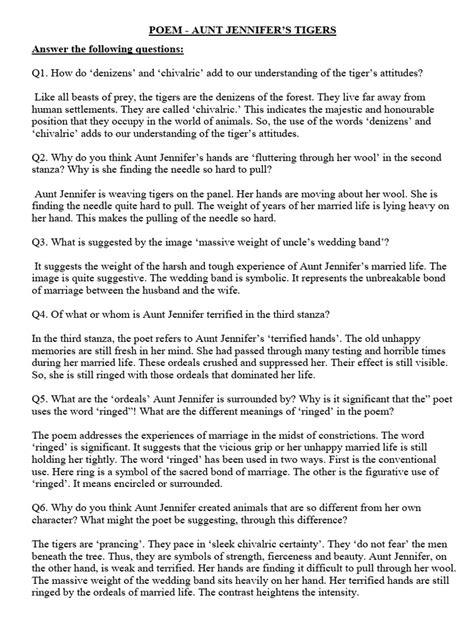 POEM - AUNT JENNIFER'S TIGERS

Answer the following questions:

Q1. How do 'denizens' and 'chivalric' add to our understanding of the tiger's attitudes?

Like all beasts of prey, the tigers are the denizens of the forest. They live far away from human settlements. They are called 'chivalric.' This indicates the majestic and honourable position that they occupy in the world of animals. So, the use of the words 'denizens' and 'chivalric' adds to our understanding of the tiger's attitudes.

Q2. Why do you think Aunt Jennifer's hands are 'fluttering through her wool' in the second stanza? Why is she finding the needle so hard to pull?

Aunt Jennifer is weaving tigers on the panel. Her hands are moving about her wool. She is finding the needle quite hard to pull. The weight of years of her married life is lying heavy on her hand. This makes the pulling of the needle so hard.

Q3. What is suggested by the image 'massive weight of uncle's wedding band'?

It suggests the weight of the harsh and tough experience of Aunt Jennifer's married life. The image is quite suggestive. The wedding band is symbolic. It represents the unbreakable bond of marriage between the husband and the wife.

Q4. Of what or whom is Aunt Jennifer terrified in the third stanza?

In the third stanza, the poet refers to Aunt Jennifer's 'terrified hands'. The old unhappy memories are still fresh in her mind. She had passed through many testing and horrible times during her married life. These ordeals crushed and suppressed her. Their effect is still visible. So, she is still ringed with those ordeals that dominated her life.

Q5. What are the 'ordeals' Aunt Jennifer is surrounded by? Why is it significant that the" poet uses the word 'ringed"! What are the different meanings of 'ringed' in the poem?

The poem addresses the experiences of marriage in the midst of constrictions. The word 'ringed' is significant. It suggests that the vicious grip or her unhappy married life is still holding her tightly. The word 'ringed' has been used in two ways. First is the conventional use. Here ring is a symbol of the sacred bond of marriage. The other is the figurative use of 'ringed'. It means encircled or surrounded.

Q6. Why do you think Aunt Jennifer created animals that are so different from her own character? What might the poet be suggesting, through this difference?

The tigers are 'prancing'. They pace in 'sleek chivalric certainty'. They 'do not fear' the men beneath the tree. Thus, they are symbols of strength, fierceness and beauty. Aunt Jennifer, on the other hand, is weak and terrified. Her hands are finding it difficult to pull through her wool. The massive weight of the wedding band sits heavily on her hand. Her terrified hands are still ringed by the ordeals of married life. The contrast heightens the intensity.